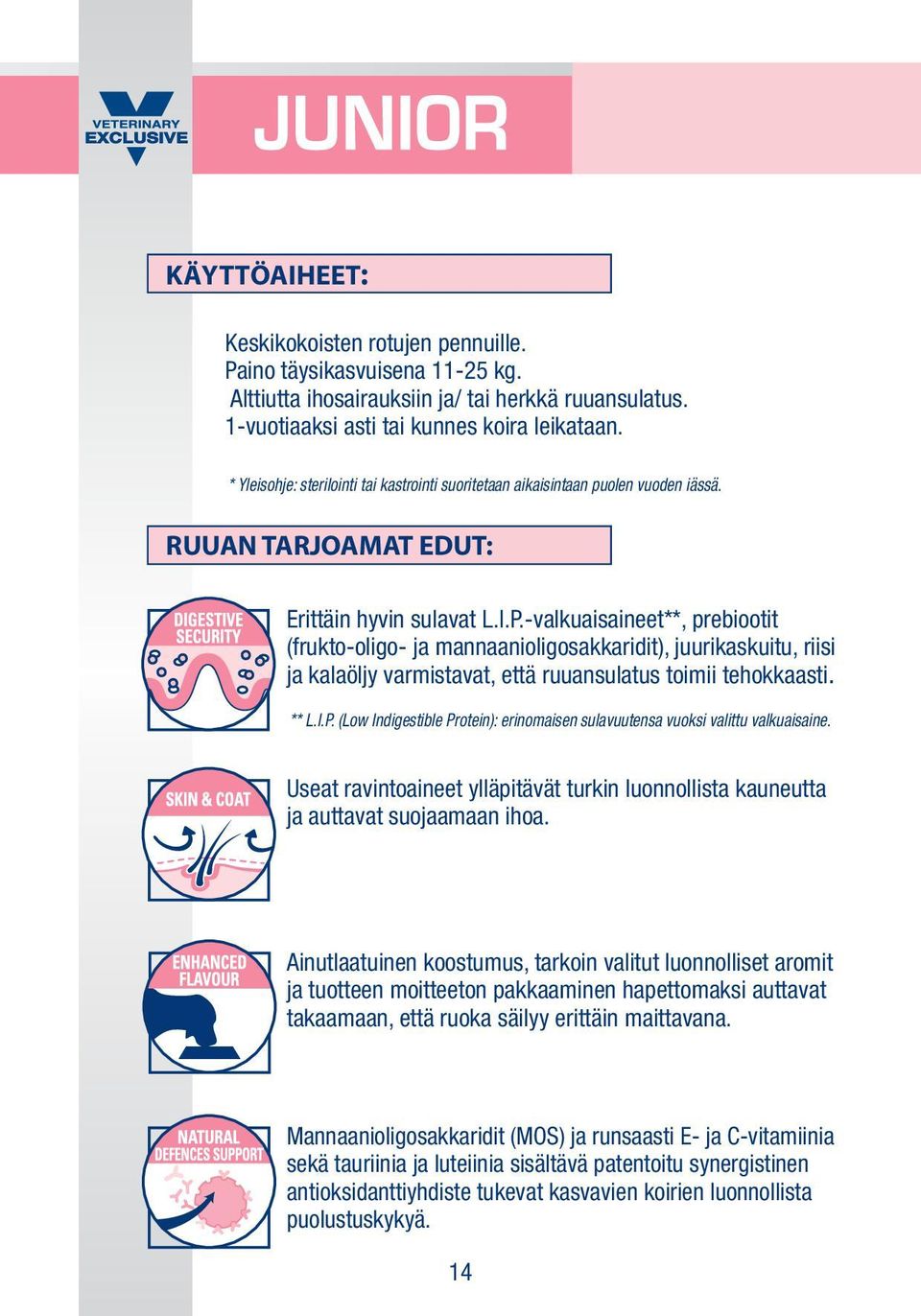 VETERINARY EXCLUSIVE

JUNIOR

KÄYTTÖAIHEET:

Keskikokoisten rotujen pennuille.
Paino täysikasvuisena 11-25 kg.
Alttiutta ihosairauksiin ja/ tai herkkä ruuansulatus.
1-vuotiaaksi asti tai kunnes koira leikataan.

* Yleisohje: sterilointi tai kastrointi suoritetaan aikaisintaan puolen vuoden iässä.

RUUAN TARJOAMAT EDUT:

DIGESTIVE SECURITY

Erittäin hyvin sulavat L.I.P.-valkuaisaineet**, prebiootit (frukto-oligo- ja mannaanioligosakkaridit), juurikaskuitu, riisi ja kalaöljy varmistavat, että ruuansulatus toimii tehokkaasti.

** L.I.P. (Low Indigestible Protein): erinomaisen sulavuutensa vuoksi valittu valkuaisaine.

SKIN & COAT

Useat ravintoaineet ylläpitävät turkin luonnollista kauneutta ja auttavat suojaamaan ihoa.

ENHANCED FLAVOUR

Ainutlaatuinen koostumus, tarkoin valitut luonnolliset aromit ja tuotteen moitteeton pakkaaminen hapettomaksi auttavat takaamaan, että ruoka säilyy erittäin maittavana.

NATURAL DEFENCES SUPPORT

Mannaanioligosakkaridit (MOS) ja runsaasti E- ja C-vitamiinia sekä tauriinia ja luteiinia sisältävä patentoitu synergistinen antioksidanttiyhdiste tukevat kasvavien koirien luonnollista puolustuskykyä.

14